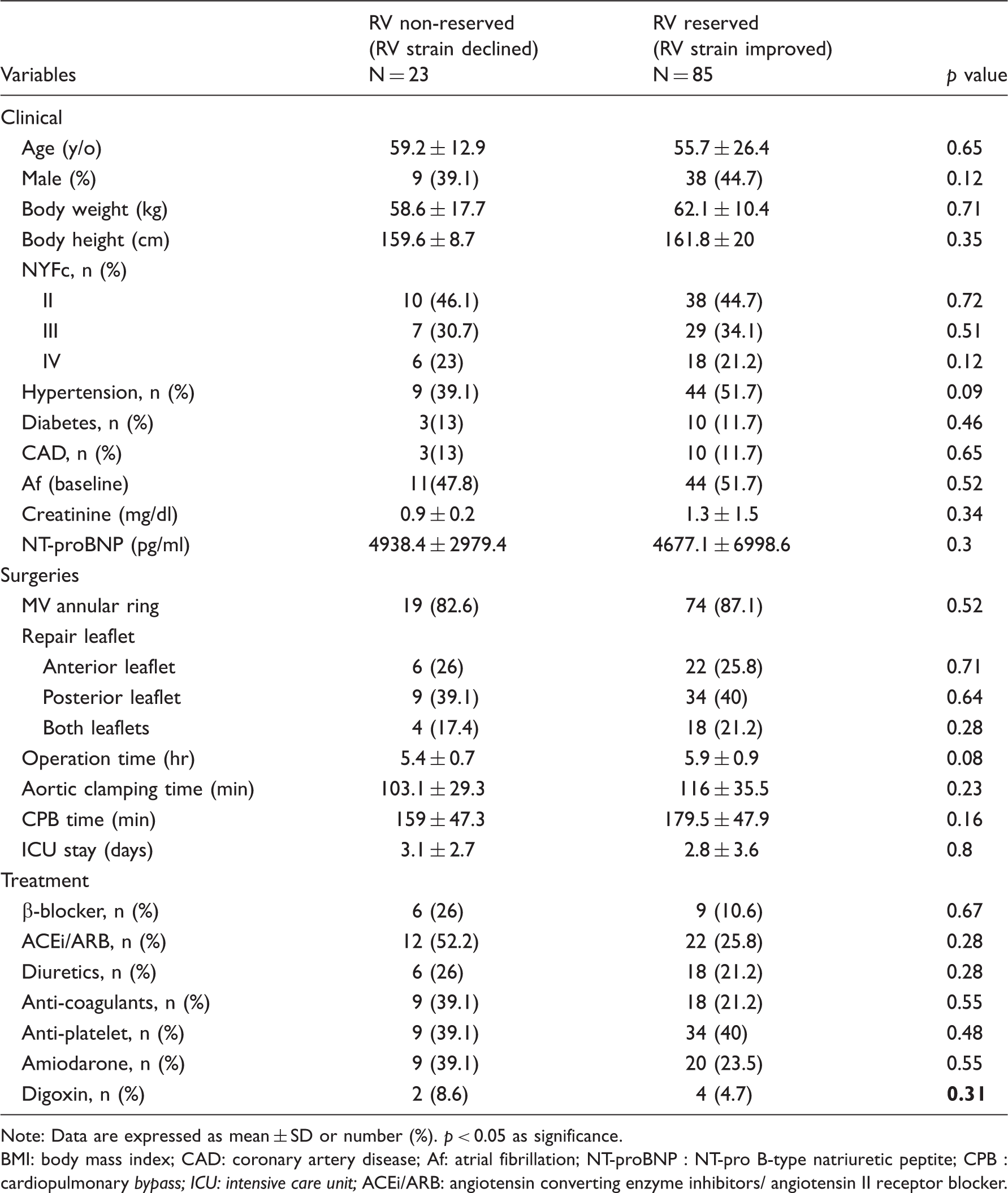 | Variables | RV non-reserved (RV strain declined) N = 23 | RV reserved (RV strain improved) N = 85 | p value |
|---|---|---|---|
| Clinical | | | |
| Age (y/o) | 59.2 ± 12.9 | 55.7 ± 26.4 | 0.65 |
| Male (%) | 9 (39.1) | 38 (44.7) | 0.12 |
| Body weight (kg) | 58.6 ± 17.7 | 62.1 ± 10.4 | 0.71 |
| Body height (cm) | 159.6 ± 8.7 | 161.8 ± 20 | 0.35 |
| NYFc, n (%) | | | |
| II | 10 (46.1) | 38 (44.7) | 0.72 |
| III | 7 (30.7) | 29 (34.1) | 0.51 |
| IV | 6 (23) | 18 (21.2) | 0.12 |
| Hypertension, n (%) | 9 (39.1) | 44 (51.7) | 0.09 |
| Diabetes, n (%) | 3(13) | 10 (11.7) | 0.46 |
| CAD, n (%) | 3(13) | 10 (11.7) | 0.65 |
| Af (baseline) | 11(47.8) | 44 (51.7) | 0.52 |
| Creatinine (mg/dl) | 0.9 ± 0.2 | 1.3 ± 1.5 | 0.34 |
| NT-proBNP (pg/ml) | 4938.4 ± 2979.4 | 4677.1 ± 6998.6 | 0.3 |
| Surgeries | | | |
| MV annular ring | 19 (82.6) | 74 (87.1) | 0.52 |
| Repair leaflet | | | |
| Anterior leaflet | 6 (26) | 22 (25.8) | 0.71 |
| Posterior leaflet | 9 (39.1) | 34 (40) | 0.64 |
| Both leaflets | 4 (17.4) | 18 (21.2) | 0.28 |
| Operation time (hr) | 5.4 ± 0.7 | 5.9 ± 0.9 | 0.08 |
| Aortic clamping time (min) | 103.1 ± 29.3 | 116 ± 35.5 | 0.23 |
| CPB time (min) | 159 ± 47.3 | 179.5 ± 47.9 | 0.16 |
| ICU stay (days) | 3.1 ± 2.7 | 2.8 ± 3.6 | 0.8 |
| Treatment | | | |
| β-blocker, n (%) | 6 (26) | 9 (10.6) | 0.67 |
| ACEi/ARB, n (%) | 12 (52.2) | 22 (25.8) | 0.28 |
| Diuretics, n (%) | 6 (26) | 18 (21.2) | 0.28 |
| Anti-coagulants, n (%) | 9 (39.1) | 18 (21.2) | 0.55 |
| Anti-platelet, n (%) | 9 (39.1) | 34 (40) | 0.48 |
| Amiodarone, n (%) | 9 (39.1) | 20 (23.5) | 0.55 |
| Digoxin, n (%) | 2 (8.6) | 4 (4.7) | 0.31 |

Note: Data are expressed as mean ± SD or number (%). p < 0.05 as significance.

BMI: body mass index; CAD: coronary artery disease; Af: atrial fibrillation; NT-proBNP : NT-pro B-type natriuretic peptite; CPB : cardiopulmonary bypass; ICU: intensive care unit; ACEi/ARB: angiotensin converting enzyme inhibitors/ angiotensin II receptor blocker.